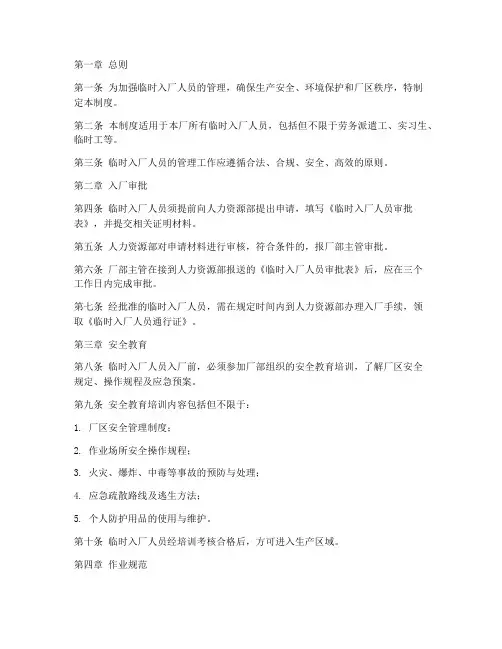 第一章 总则

第一条 为加强临时入厂人员的管理，确保生产安全、环境保护和厂区秩序，特制定本制度。

第二条 本制度适用于本厂所有临时入厂人员，包括但不限于劳务派遣工、实习生、临时工等。

第三条 临时入厂人员的管理工作应遵循合法、合规、安全、高效的原则。

第二章 入厂审批

第四条 临时入厂人员须提前向人力资源部提出申请，填写《临时入厂人员审批表》，并提交相关证明材料。

第五条 人力资源部对申请材料进行审核，符合条件的，报厂部主管审批。

第六条 厂部主管在接到人力资源部报送的《临时入厂人员审批表》后，应在三个工作日内完成审批。

第七条 经批准的临时入厂人员，需在规定时间内到人力资源部办理入厂手续，领取《临时入厂人员通行证》。

第三章 安全教育

第八条 临时入厂人员入厂前，必须参加厂部组织的安全教育培训，了解厂区安全规定、操作规程及应急预案。

第九条 安全教育培训内容包括但不限于：

1. 厂区安全管理制度；

2. 作业场所安全操作规程；

3. 火灾、爆炸、中毒等事故的预防与处理；

4. 应急疏散路线及逃生方法；

5. 个人防护用品的使用与维护。

第十条 临时入厂人员经培训考核合格后，方可进入生产区域。

第四章 作业规范